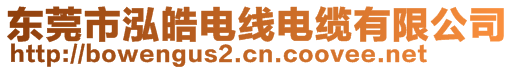 东莞市泓皓电线电缆有限公司
http://bowengus2.cn.coovee.net